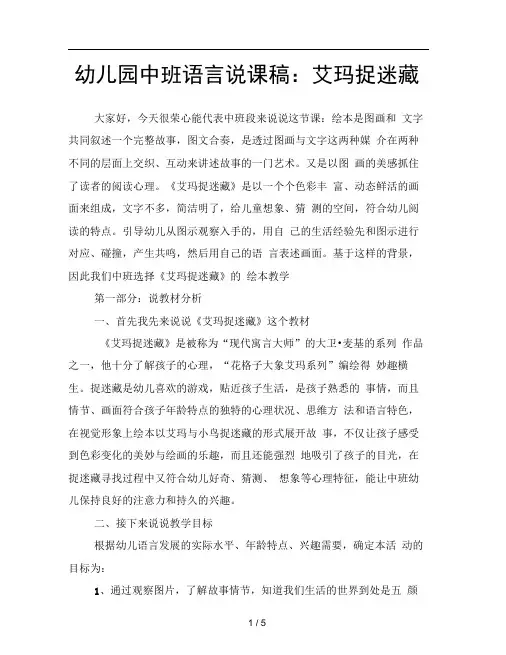 幼儿园中班语言说课稿：艾玛捉迷藏

大家好，今天很荣心能代表中班段来说说这节课：绘本是图画和 文字共同叙述一个完整故事，图文合奏，是透过图画与文字这两种媒 介在两种不同的层面上交织、互动来讲述故事的一门艺术。又是以图 画的美感抓住了读者的阅读心理。《艾玛捉迷藏》是以一个个色彩丰 富、动态鲜活的画面来组成，文字不多，简洁明了，给儿童想象、猜 测的空间，符合幼儿阅读的特点。引导幼儿从图示观察入手的，用自 己的生活经验先和图示进行对应、碰撞，产生共鸣，然后用自己的语 言表述画面。基于这样的背景，因此我们中班选择《艾玛捉迷藏》的 绘本教学

第一部分：说教材分析

一、首先我先来说说《艾玛捉迷藏》这个教材

《艾玛捉迷藏》是被称为“现代寓言大师”的大卫•麦基的系列 作品之一，他十分了解孩子的心理，“花格子大象艾玛系列”编绘得 妙趣横生。捉迷藏是幼儿喜欢的游戏，贴近孩子生活，是孩子熟悉的 事情，而且情节、画面符合孩子年龄特点的独特的心理状况、思维方 法和语言特色，在视觉形象上绘本以艾玛与小鸟捉迷藏的形式展开故 事，不仅让孩子感受到色彩变化的美妙与绘画的乐趣，而且还能强烈 地吸引了孩子的目光，在捉迷藏寻找过程中又符合幼儿好奇、猜测、 想象等心理特征，能让中班幼儿保持良好的注意力和持久的兴趣。

二、接下来说说教学目标

根据幼儿语言发展的实际水平、年龄特点、兴趣需要，确定本活 动的目标为：

1、通过观察图片，了解故事情节，知道我们生活的世界到处是五 颜

1 / 5